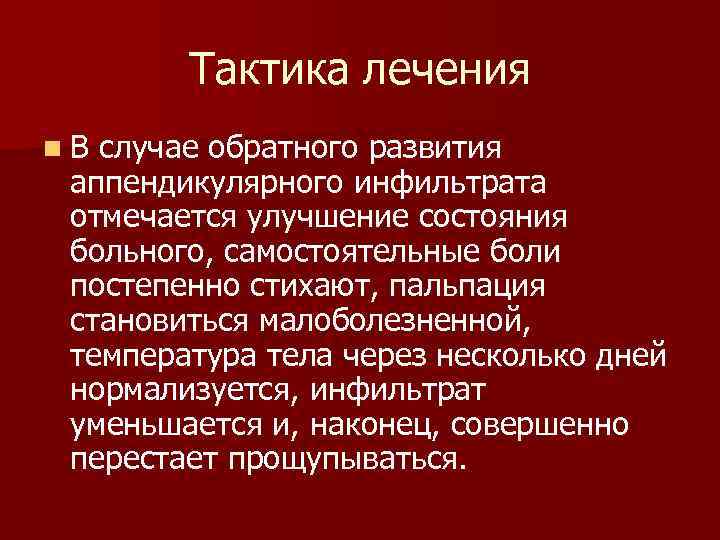 Тактика лечения

В случае обратного развития аппендикулярного инфильтрата отмечается улучшение состояния больного, самостоятельные боли постепенно стихают, пальпация становиться малоболезненной, температура тела через несколько дней нормализуется, инфильтрат уменьшается и, наконец, совершенно перестает прощупываться.